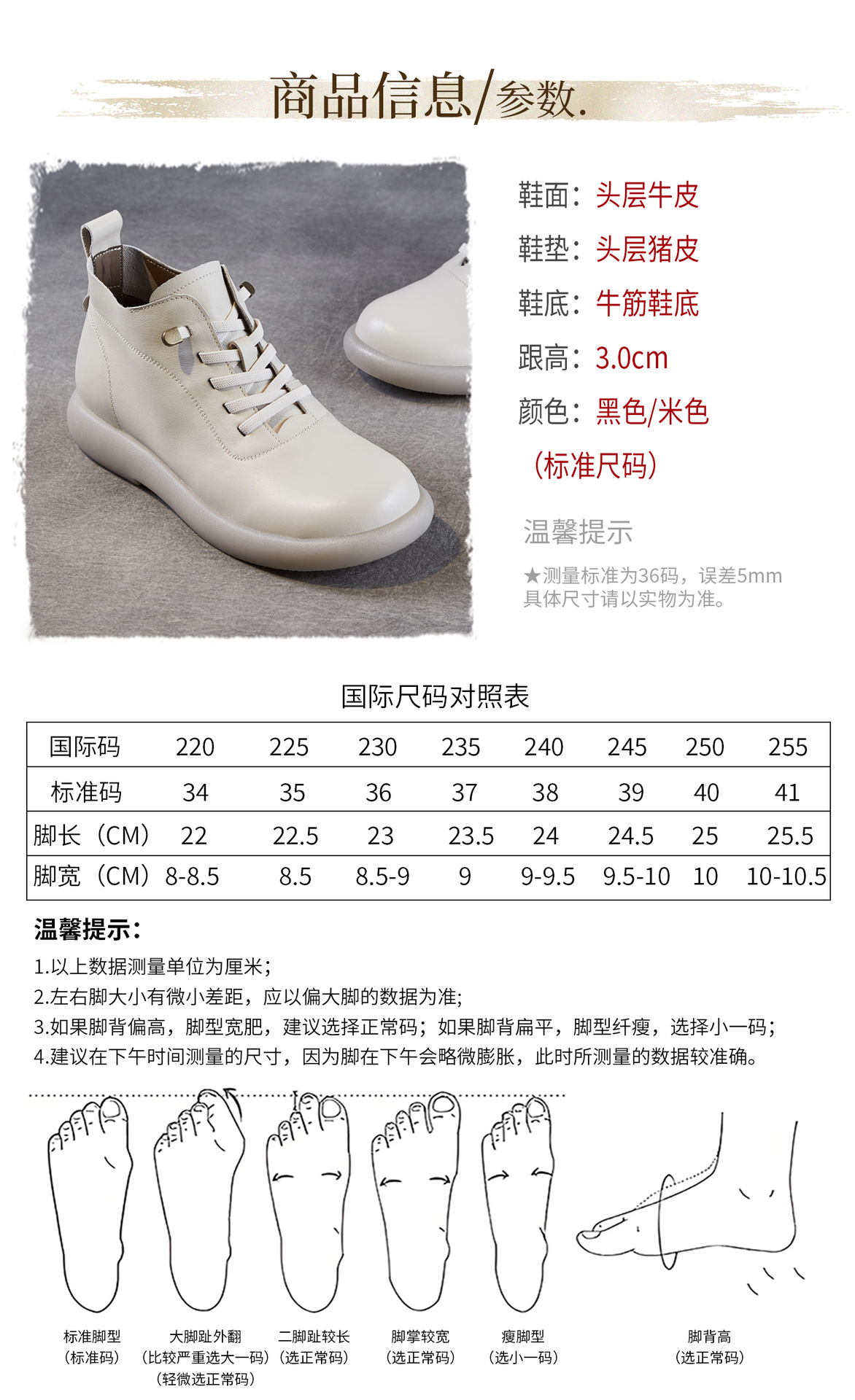 商品信息/参数.

鞋面：头层牛皮

鞋垫：头层猪皮

鞋底：牛筋鞋底

跟高：3.0cm

颜色：黑色/米色

（标准尺码）

温馨提示

★测量标准为36码，误差5mm
具体尺寸请以实物为准。

国际尺码对照表

| 国际码 | 220 | 225 | 230 | 235 | 240 | 245 | 250 | 255 |
|---|---|---|---|---|---|---|---|---|
| 标准码 | 34 | 35 | 36 | 37 | 38 | 39 | 40 | 41 |
| 脚长（CM） | 22 | 22.5 | 23 | 23.5 | 24 | 24.5 | 25 | 25.5 |
| 脚宽（CM） | 8-8.5 | 8.5 | 8.5-9 | 9 | 9-9.5 | 9.5-10 | 10 | 10-10.5 |

温馨提示：

1.以上数据测量单位为厘米；

2.左右脚大小有微小差距，应以偏大脚的数据为准；

3.如果脚背偏高，脚型宽肥，建议选择正常码；如果脚背扁平，脚型纤瘦，选择小一码；

4.建议在下午时间测量的尺寸，因为脚在下午会略微膨胀，此时所测量的数据较准确。

标准脚型
（标准码）

大脚趾外翻
（比较严重选大一码）
（轻微选正常码）

二脚趾较长
（选正常码）

脚掌较宽
（选正常码）

瘦脚型
（选小一码）

脚背高
（选正常码）